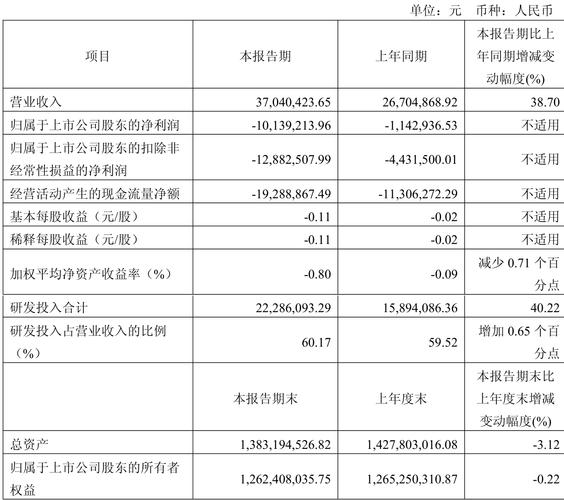 单位：元　币种：人民币

| 项目 | 本报告期 | 上年同期 | 本报告期比上年同期增减变动幅度(%) |
|---|---|---|---|
| 营业收入 | 37,040,423.65 | 26,704,868.92 | 38.70 |
| 归属于上市公司股东的净利润 | -10,139,213.96 | -1,142,936.53 | 不适用 |
| 归属于上市公司股东的扣除非经常性损益的净利润 | -12,882,507.99 | -4,431,500.01 | 不适用 |
| 经营活动产生的现金流量净额 | -19,288,867.49 | -11,306,272.29 | 不适用 |
| 基本每股收益（元/股） | -0.11 | -0.02 | 不适用 |
| 稀释每股收益（元/股） | -0.11 | -0.02 | 不适用 |
| 加权平均净资产收益率（%） | -0.80 | -0.09 | 减少 0.71 个百分点 |
| 研发投入合计 | 22,286,093.29 | 15,894,086.36 | 40.22 |
| 研发投入占营业收入的比例（%） | 60.17 | 59.52 | 增加 0.65 个百分点 |
|  | 本报告期末 | 上年度末 | 本报告期末比上年度末增减变动幅度(%) |
| 总资产 | 1,383,194,526.82 | 1,427,803,016.08 | -3.12 |
| 归属于上市公司股东的所有者权益 | 1,262,408,035.75 | 1,265,250,310.87 | -0.22 |